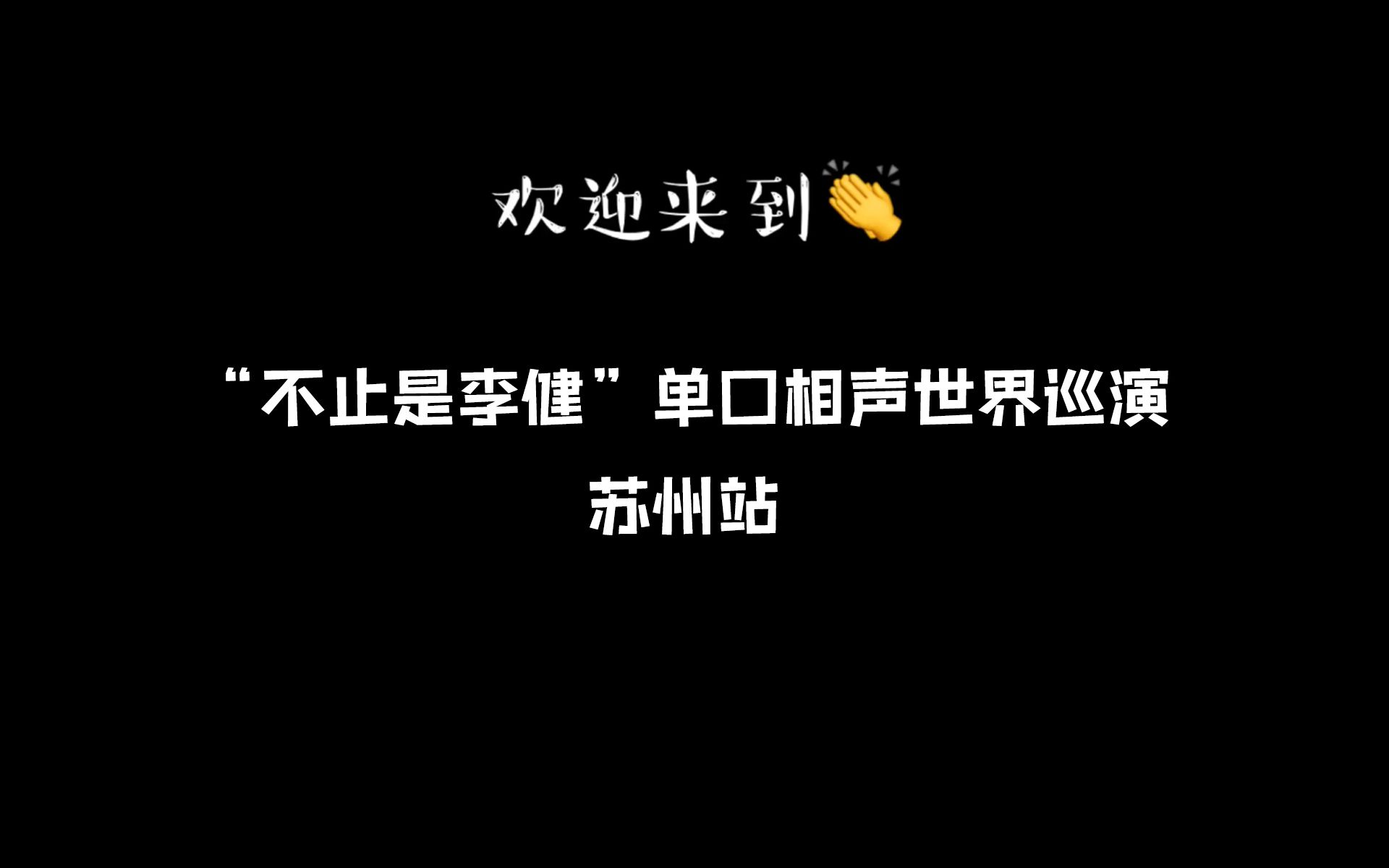 欢迎来到👏

“不止是李健”单口相声世界巡演
苏州站